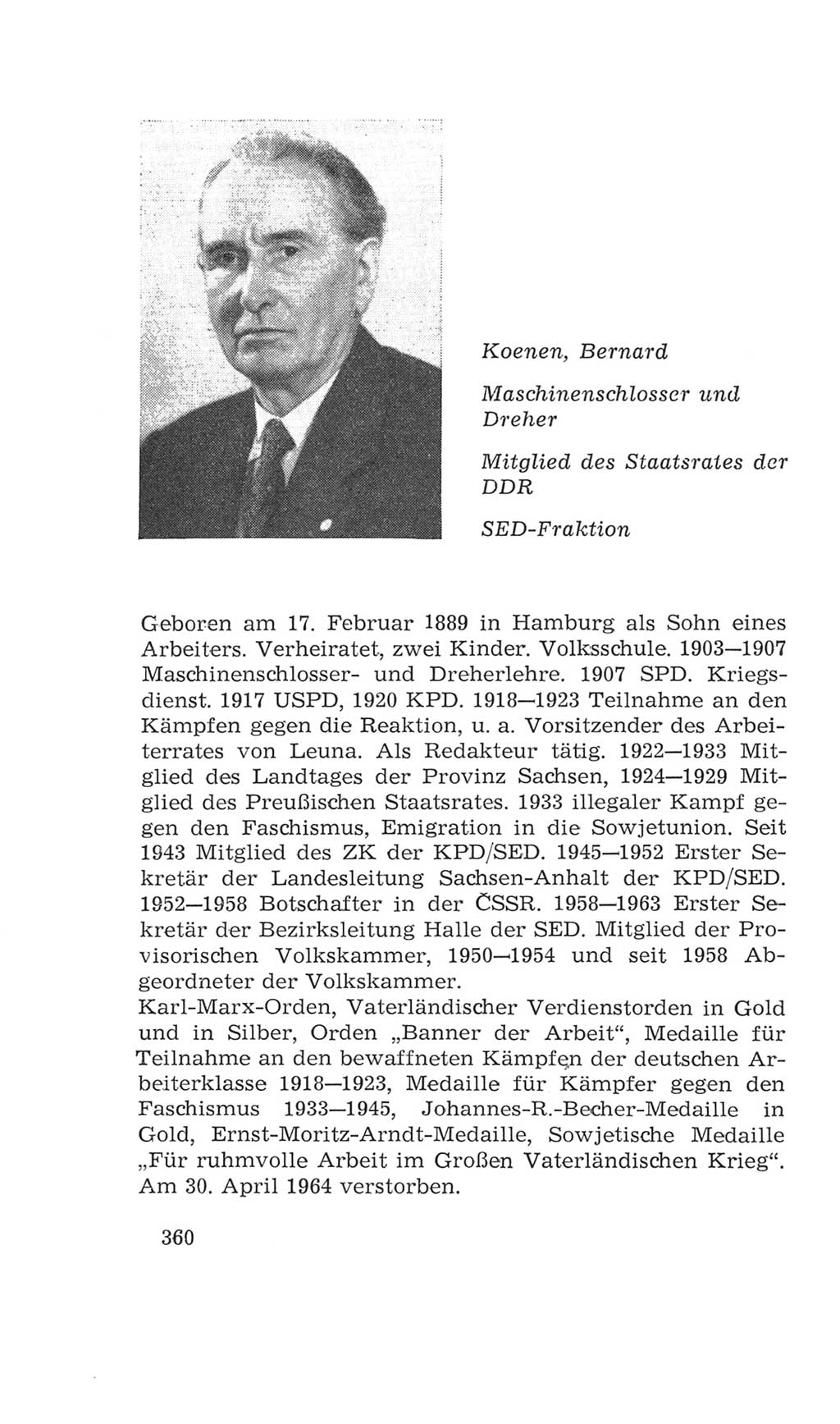 Koenen, Bernard

Maschinenschlosser und Dreher

Mitglied des Staatsrates der DDR

SED-Fraktion

Geboren am 17. Februar 1889 in Hamburg als Sohn eines Arbeiters. Verheiratet, zwei Kinder. Volksschule. 1903—1907 Maschinenschlosser- und Dreherlehre. 1907 SPD. Kriegsdienst. 1917 USPD, 1920 KPD. 1918—1923 Teilnahme an den Kämpfen gegen die Reaktion, u. a. Vorsitzender des Arbeiterrates von Leuna. Als Redakteur tätig. 1922—1933 Mitglied des Landtages der Provinz Sachsen, 1924—1929 Mitglied des Preußischen Staatsrates. 1933 illegaler Kampf gegen den Faschismus, Emigration in die Sowjetunion. Seit 1943 Mitglied des ZK der KPD/SED. 1945—1952 Erster Sekretär der Landesleitung Sachsen-Anhalt der KPD/SED. 1952—1958 Botschafter in der ČSSR. 1958—1963 Erster Sekretär der Bezirksleitung Halle der SED. Mitglied der Provisorischen Volkskammer, 1950—1954 und seit 1958 Abgeordneter der Volkskammer.
Karl-Marx-Orden, Vaterländischer Verdienstorden in Gold und in Silber, Orden „Banner der Arbeit“, Medaille für Teilnahme an den bewaffneten Kämpfen der deutschen Arbeiterklasse 1918—1923, Medaille für Kämpfer gegen den Faschismus 1933—1945, Johannes-R.-Becher-Medaille in Gold, Ernst-Moritz-Arndt-Medaille, Sowjetische Medaille „Für ruhmvolle Arbeit im Großen Vaterländischen Krieg“. Am 30. April 1964 verstorben.

360